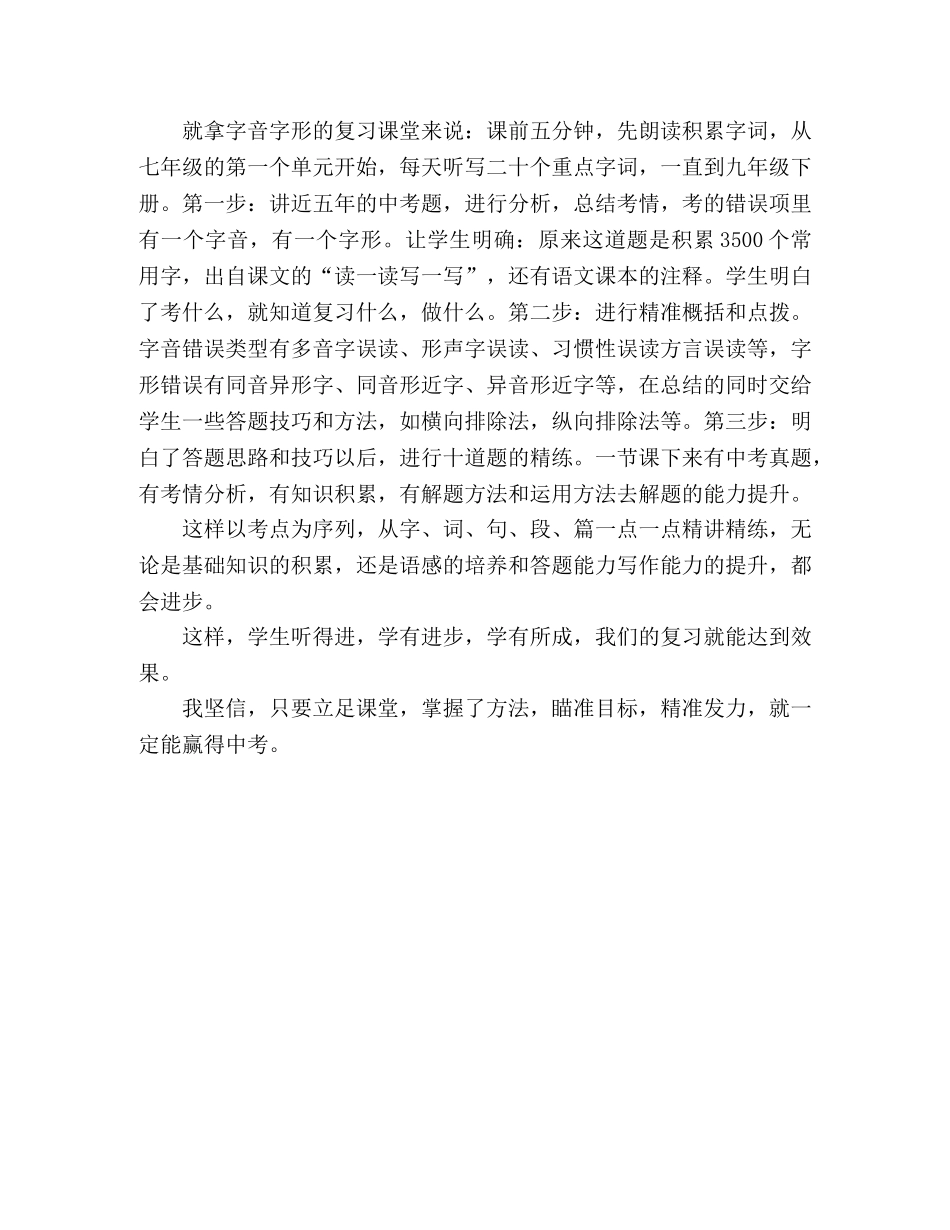 就拿字音字形的复习课堂来说：课前五分钟，先朗读积累字词，从七年级的第一个单元开始，每天听写二十个重点字词，一直到九年级下册。第一步：讲近五年的中考题，进行分析，总结考情，考的错误项里有一个字音，有一个字形。让学生明确：原来这道题是积累 3500 个常用字，出自课文的“读一读写一写”，还有语文课本的注释。学生明白了考什么，就知道复习什么，做什么。第二步：进行精准概括和点拨。字音错误类型有多音字误读、形声字误读、习惯性误读方言误读等，字形错误有同音异形字、同音形近字、异音形近字等，在总结的同时交给学生一些答题技巧和方法，如横向排除法，纵向排除法等。第三步：明白了答题思路和技巧以后，进行十道题的精练。一节课下来有中考真题，有考情分析，有知识积累，有解题方法和运用方法去解题的能力提升。

这样以考点为序列，从字、词、句、段、篇一点一点精讲精练，无论是基础知识的积累，还是语感的培养和答题能力写作能力的提升，都会进步。

这样，学生听得进，学有进步，学有所成，我们的复习就能达到效果。

我坚信，只要立足课堂，掌握了方法，瞄准目标，精准发力，就一定能赢得中考。